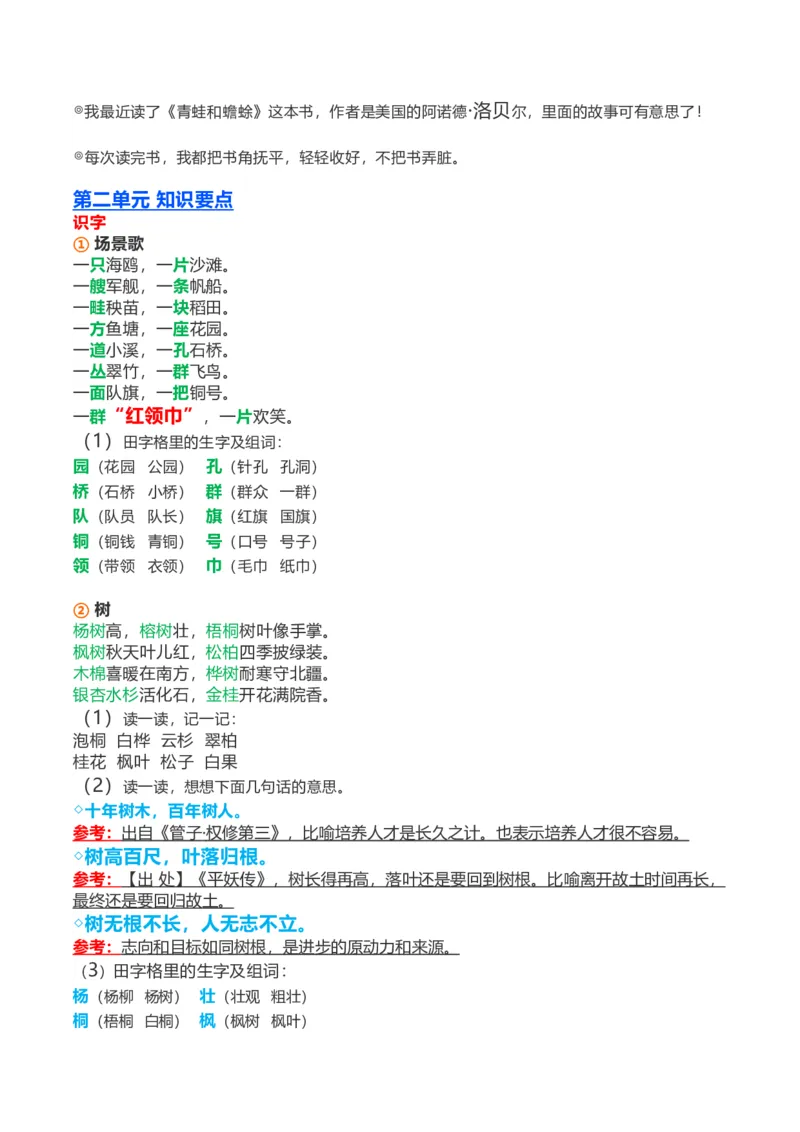 ◎我最近读了《青蛙和蟾蜍》这本书，作者是美国的阿诺德·洛贝尔，里面的故事可有意思了！

◎每次读完书，我都把书角抚平，轻轻收好，不把书弄脏。

第二单元 知识要点
识字
① 场景歌
一只海鸥，一片沙滩。
一艘军舰，一条帆船。
一畦秧苗，一块稻田。
一方鱼塘，一座花园。
一道小溪，一孔石桥。
一丛翠竹，一群飞鸟。
一面队旗，一把铜号。
一群“红领巾”，一片欢笑。
（1）田字格里的生字及组词：
园（花园 公园） 孔（针孔 孔洞）
桥（石桥 小桥） 群（群众 一群）
队（队员 队长） 旗（红旗 国旗）
铜（铜钱 青铜） 号（口号 号子）
领（带领 衣领） 巾（毛巾 纸巾）

② 树
杨树高，榕树壮，梧桐树叶像手掌。
枫树秋天叶儿红，松柏四季披绿装。
木棉喜暖在南方，桦树耐寒守北疆。
银杏水杉活化石，金桂开花满院香。
（1）读一读，记一记：
泡桐 白桦 云杉 翠柏
桂花 枫叶 松子 白果
（2）读一读，想想下面几句话的意思。
◇十年树木，百年树人。
参考：出自《管子·权修第三》，比喻培养人才是长久之计。也表示培养人才很不容易。
◇树高百尺，叶落归根。
参考：【出 处】《平妖传》，树长得再高，落叶还是要回到树根。比喻离开故土时间再长，最终还是要回归故土。
◇树无根不长，人无志不立。
参考：志向和目标如同树根，是进步的原动力和来源。
（3）田字格里的生字及组词：
杨（杨柳 杨树） 壮（壮观 粗壮）
桐（梧桐 白桐） 枫（枫树 枫叶）